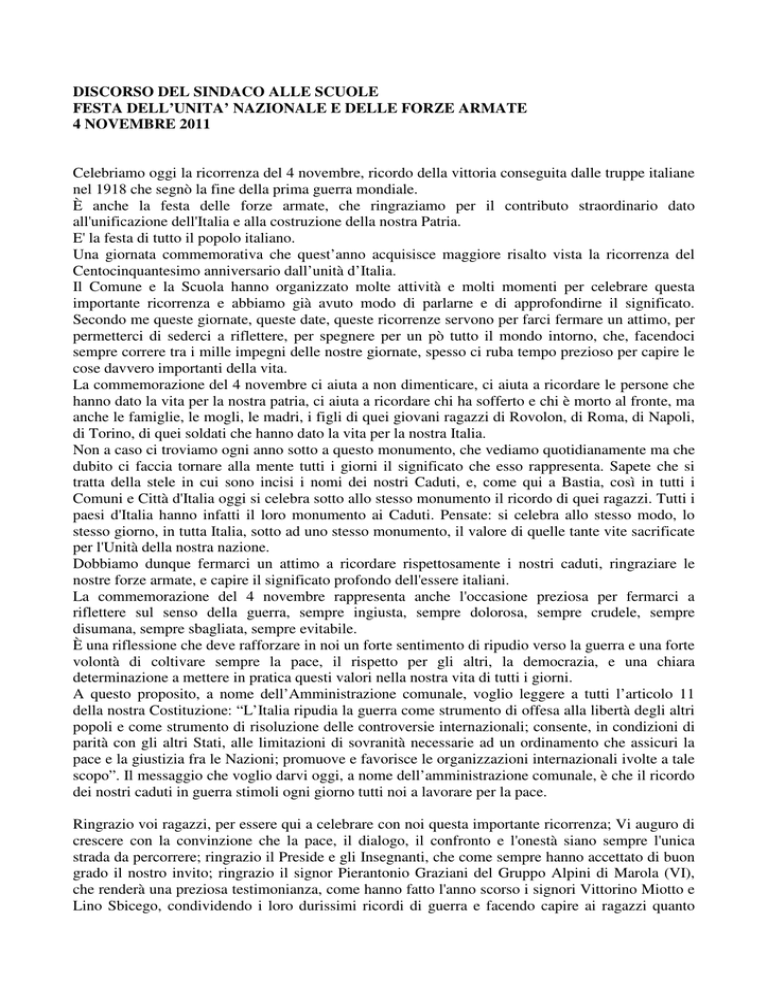 DISCORSO DEL SINDACO ALLE SCUOLE
FESTA DELL'UNITA' NAZIONALE E DELLE FORZE ARMATE
4 NOVEMBRE 2011

Celebriamo oggi la ricorrenza del 4 novembre, ricordo della vittoria conseguita dalle truppe italiane nel 1918 che segnò la fine della prima guerra mondiale.
È anche la festa delle forze armate, che ringraziamo per il contributo straordinario dato all'unificazione dell'Italia e alla costruzione della nostra Patria.
E' la festa di tutto il popolo italiano.
Una giornata commemorativa che quest'anno acquisisce maggiore risalto vista la ricorrenza del Centocinquantesimo anniversario dall'unità d'Italia.
Il Comune e la Scuola hanno organizzato molte attività e molti momenti per celebrare questa importante ricorrenza e abbiamo già avuto modo di parlarne e di approfondirne il significato.
Secondo me queste giornate, queste date, queste ricorrenze servono per farci fermare un attimo, per permetterci di sederci a riflettere, per spegnere per un pò tutto il mondo intorno, che, facendoci sempre correre tra i mille impegni delle nostre giornate, spesso ci ruba tempo prezioso per capire le cose davvero importanti della vita.
La commemorazione del 4 novembre ci aiuta a non dimenticare, ci aiuta a ricordare le persone che hanno dato la vita per la nostra patria, ci aiuta a ricordare chi ha sofferto e chi è morto al fronte, ma anche le famiglie, le mogli, le madri, i figli di quei giovani ragazzi di Rovolon, di Roma, di Napoli, di Torino, di quei soldati che hanno dato la vita per la nostra Italia.
Non a caso ci troviamo ogni anno sotto a questo monumento, che vediamo quotidianamente ma che dubito ci faccia tornare alla mente tutti i giorni il significato che esso rappresenta. Sapete che si tratta della stele in cui sono incisi i nomi dei nostri Caduti, e, come qui a Bastia, così in tutti i Comuni e Città d'Italia oggi si celebra sotto allo stesso monumento il ricordo di quei ragazzi. Tutti i paesi d'Italia hanno infatti il loro monumento ai Caduti. Pensate: si celebra allo stesso modo, lo stesso giorno, in tutta Italia, sotto ad uno stesso monumento, il valore di quelle tante vite sacrificate per l'Unità della nostra nazione.
Dobbiamo dunque fermarci un attimo a ricordare rispettosamente i nostri caduti, ringraziare le nostre forze armate, e capire il significato profondo dell'essere italiani.
La commemorazione del 4 novembre rappresenta anche l'occasione preziosa per fermarci a riflettere sul senso della guerra, sempre ingiusta, sempre dolorosa, sempre crudele, sempre disumana, sempre sbagliata, sempre evitabile.
È una riflessione che deve rafforzare in noi un forte sentimento di ripudio verso la guerra e una forte volontà di coltivare sempre la pace, il rispetto per gli altri, la democrazia, e una chiara determinazione a mettere in pratica questi valori nella nostra vita di tutti i giorni.
A questo proposito, a nome dell'Amministrazione comunale, voglio leggere a tutti l'articolo 11 della nostra Costituzione: "L'Italia ripudia la guerra come strumento di offesa alla libertà degli altri popoli e come strumento di risoluzione delle controversie internazionali; consente, in condizioni di parità con gli altri Stati, alle limitazioni di sovranità necessarie ad un ordinamento che assicuri la pace e la giustizia fra le Nazioni; promuove e favorisce le organizzazioni internazionali ivolte a tale scopo". Il messaggio che voglio darvi oggi, a nome dell'amministrazione comunale, è che il ricordo dei nostri caduti in guerra stimoli ogni giorno tutti noi a lavorare per la pace.

Ringrazio voi ragazzi, per essere qui a celebrare con noi questa importante ricorrenza; Vi auguro di crescere con la convinzione che la pace, il dialogo, il confronto e l'onestà siano sempre l'unica strada da percorrere; ringrazio il Preside e gli Insegnanti, che come sempre hanno accettato di buon grado il nostro invito; ringrazio il signor Pierantonio Graziani del Gruppo Alpini di Marola (VI), che renderà una preziosa testimonianza, come hanno fatto l'anno scorso i signori Vittorino Miotto e Lino Sbicego, condividendo i loro durissimi ricordi di guerra e facendo capire ai ragazzi quanto